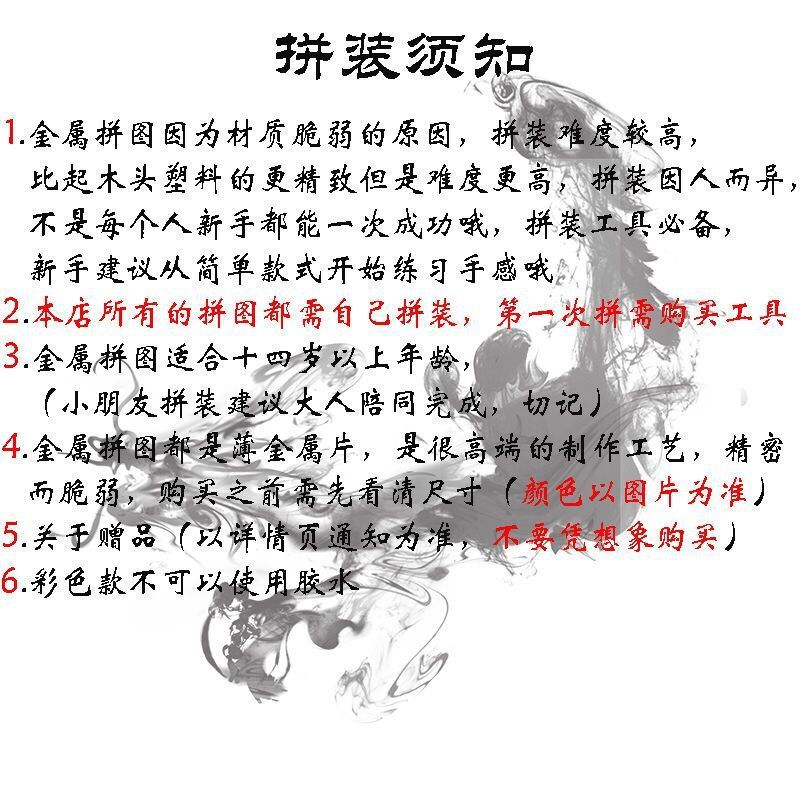 拼装须知

1.金属拼图因为材质脆弱的原因，拼装难度较高，比起木头塑料的更精致但是难度更高，拼装因人而异，不是每个人新手都能一次成功哦，拼装工具必备，新手建议从简单款式开始练习手感哦

2.本店所有的拼图都需自己拼装，第一次拼需购买工具

3.金属拼图适合十四岁以上年龄，（小朋友拼装建议大人陪同完成，切记）

4.金属拼图都是薄金属片，是很高端的制作工艺，精密而脆弱，购买之前需先看清尺寸（颜色以图片为准）

5.关于赠品（以详情页通知为准，不要凭想象购买）

6.彩色款不可以使用胶水